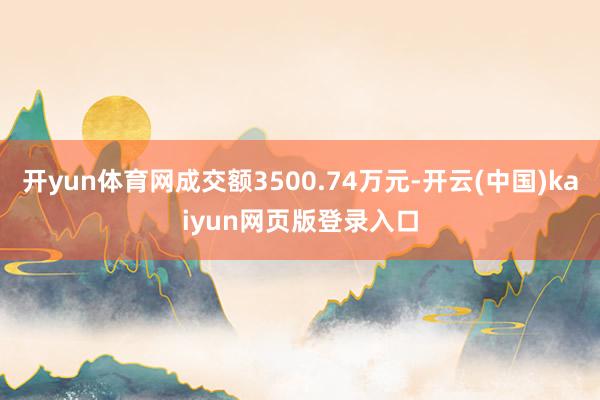 开yun体育网成交额3500.74万元-开云(中国)kaiyun网页版登录入口